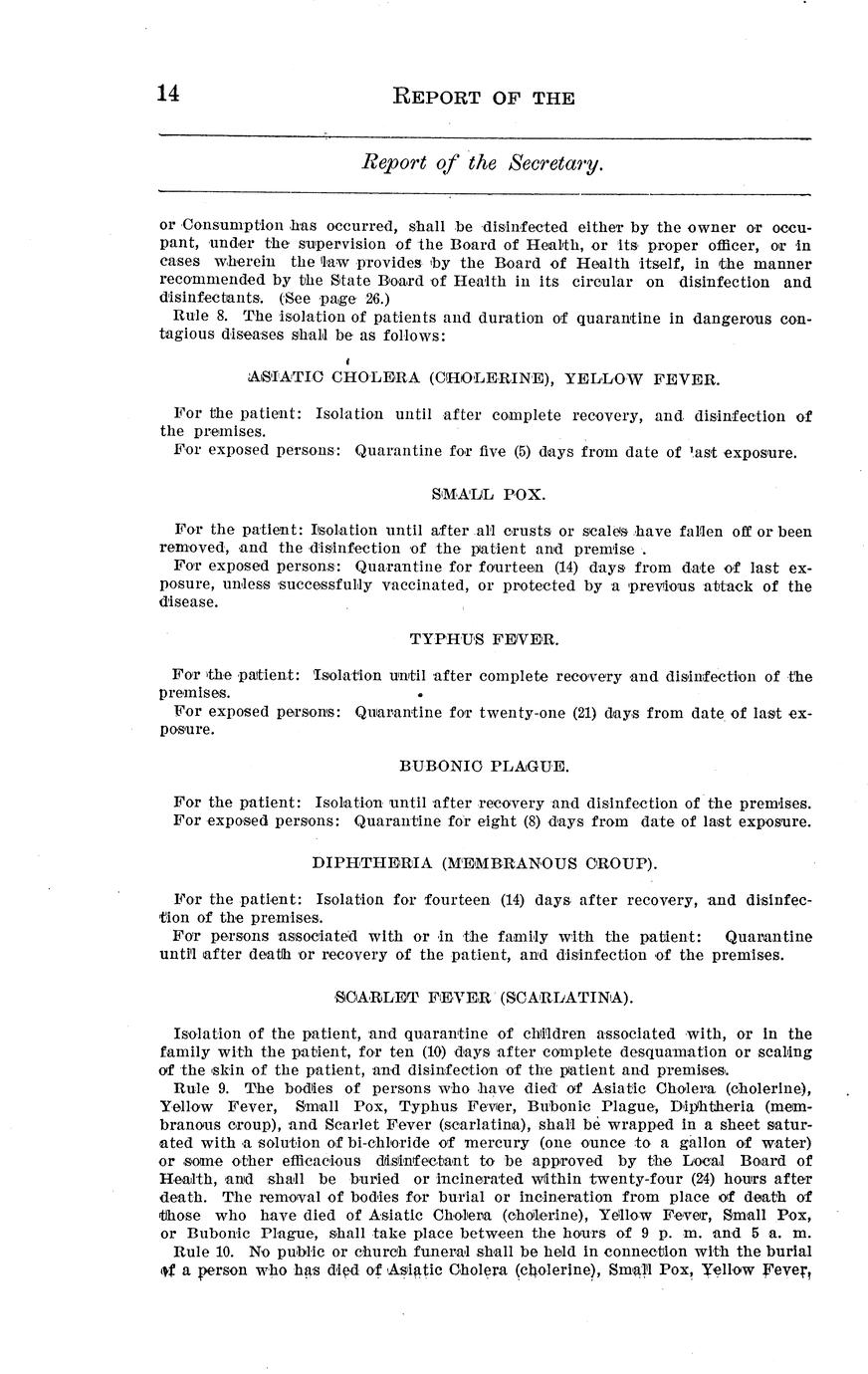 14

REPORT OF THE

Report of the Secretary.

or Consumption has occurred, shall be disinfected either by the owner or occupant, under the supervision of the Board of Health, or its proper officer, or in cases wherein the law provides by the Board of Health itself, in the manner recommended by the State Board of Health in its circular on disinfection and disinfectants. (See page 26.)

Rule 8. The isolation of patients and duration of quarantine in dangerous contagious diseases shall be as follows:

ASIATIC CHOLERA (CHOLERINE), YELLOW FEVER.

For the patient: Isolation until after complete recovery, and disinfection of the premises.

For exposed persons: Quarantine for five (5) days from date of last exposure.

SMALL POX.

For the patient: Isolation until after all crusts or scales have fallen off or been removed, and the disinfection of the patient and premise .

For exposed persons: Quarantine for fourteen (14) days from date of last exposure, unless successfully vaccinated, or protected by a previous attack of the disease.

TYPHUS FEVER.

For the patient: Isolation until after complete recovery and disinfection of the premises.

For exposed persons: Quarantine for twenty-one (21) days from date of last exposure.

BUBONIC PLAGUE.

For the patient: Isolation until after recovery and disinfection of the premises.

For exposed persons: Quarantine for eight (8) days from date of last exposure.

DIPHTHERIA (MEMBRANOUS CROUP).

For the patient: Isolation for fourteen (14) days after recovery, and disinfection of the premises.

For persons associated with or in the family with the patient: Quarantine until after death or recovery of the patient, and disinfection of the premises.

SCARLET FEVER (SCARLATINA).

Isolation of the patient, and quarantine of children associated with, or in the family with the patient, for ten (10) days after complete desquamation or scaling of the skin of the patient, and disinfection of the patient and premises.

Rule 9. The bodies of persons who have died of Asiatic Cholera (cholerine), Yellow Fever, Small Pox, Typhus Fever, Bubonic Plague, Diphtheria (membranous croup), and Scarlet Fever (scarlatina), shall be wrapped in a sheet saturated with a solution of bi-chloride of mercury (one ounce to a gallon of water) or some other efficacious disinfectant to be approved by the Local Board of Health, and shall be buried or incinerated within twenty-four (24) hours after death. The removal of bodies for burial or incineration from place of death of those who have died of Asiatic Cholera (cholerine), Yellow Fever, Small Pox, or Bubonic Plague, shall take place between the hours of 9 p. m. and 5 a. m.

Rule 10. No public or church funeral shall be held in connection with the burial of a person who has died of Asiatic Cholera (cholerine), Small Pox, Yellow Fever,